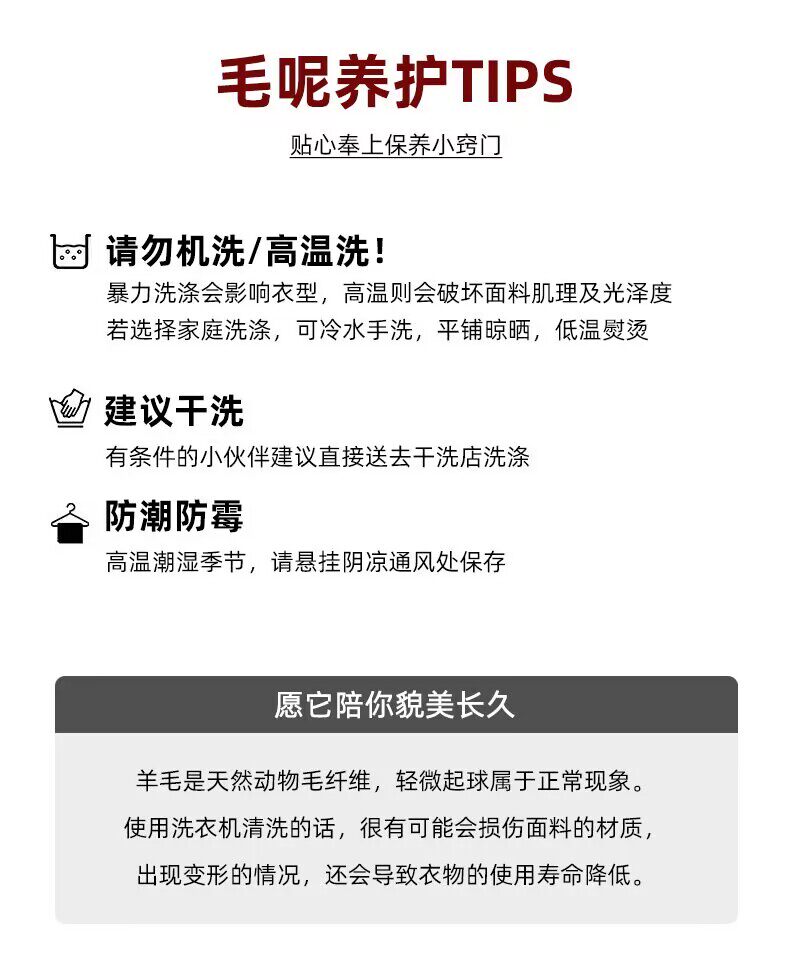 毛呢养护TIPS

贴心奉上保养小窍门

请勿机洗/高温洗!

暴力洗涤会影响衣型，高温则会破坏面料肌理及光泽度
若选择家庭洗涤，可冷水手洗，平铺晾晒，低温熨烫

建议干洗

有条件的小伙伴建议直接送去干洗店洗涤

防潮防霉

高温潮湿季节，请悬挂阴凉通风处保存

愿它陪你貌美长久

羊毛是天然动物毛纤维，轻微起球属于正常现象。
使用洗衣机清洗的话，很有可能会损伤面料的材质，
出现变形的情况，还会导致衣物的使用寿命降低。